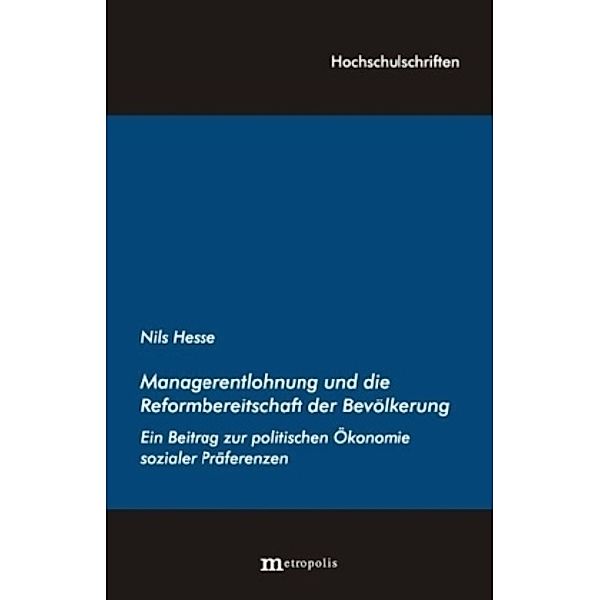 Hochschulschriften

Nils Hesse

Managerentlohnung und die Reformbereitschaft der Bevölkerung

Ein Beitrag zur politischen Ökonomie sozialer Präferenzen

metropolis